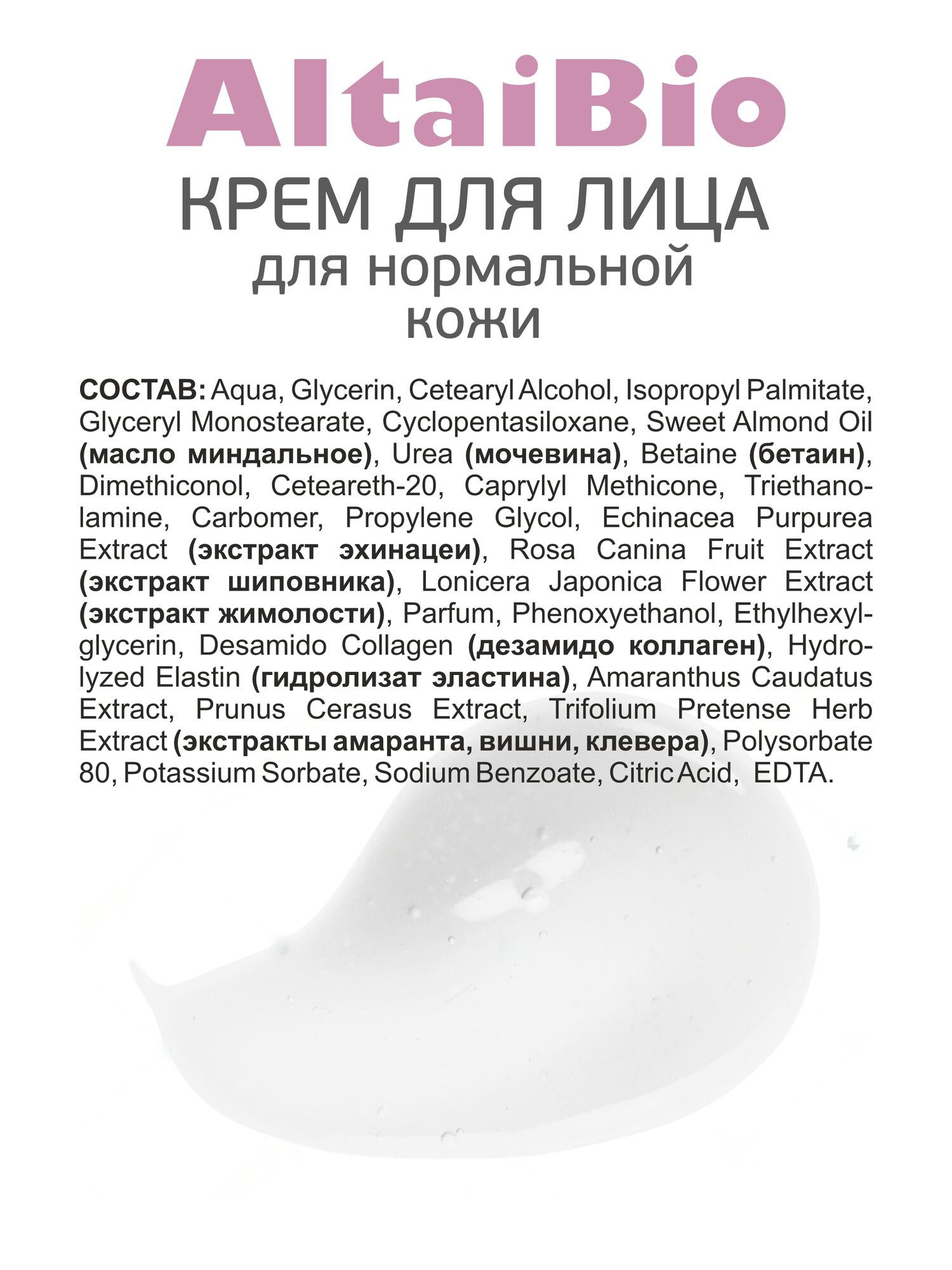 AltaiBio
КРЕМ ДЛЯ ЛИЦА
для нормальной
кожи

СОСТАВ: Aqua, Glycerin, Cetearyl Alcohol, Isopropyl Palmitate, Glyceryl Monostearate, Cyclopentasiloxane, Sweet Almond Oil (масло миндальное), Urea (мочевина), Betaine (бетаин), Dimethiconol, Ceteareth-20, Caprylyl Methicone, Triethanolamine, Carbomer, Propylene Glycol, Echinacea Purpurea Extract (экстракт эхинацеи), Rosa Canina Fruit Extract (экстракт шиповника), Lonicera Japonica Flower Extract (экстракт жимолости), Parfum, Phenoxyethanol, Ethylhexylglycerin, Desamido Collagen (дезамидо коллаген), Hydrolyzed Elastin (гидролизат эластина), Amaranthus Caudatus Extract, Prunus Cerasus Extract, Trifolium Pretense Herb Extract (экстракты амаранта, вишни, клевера), Polysorbate 80, Potassium Sorbate, Sodium Benzoate, Citric Acid, EDTA.